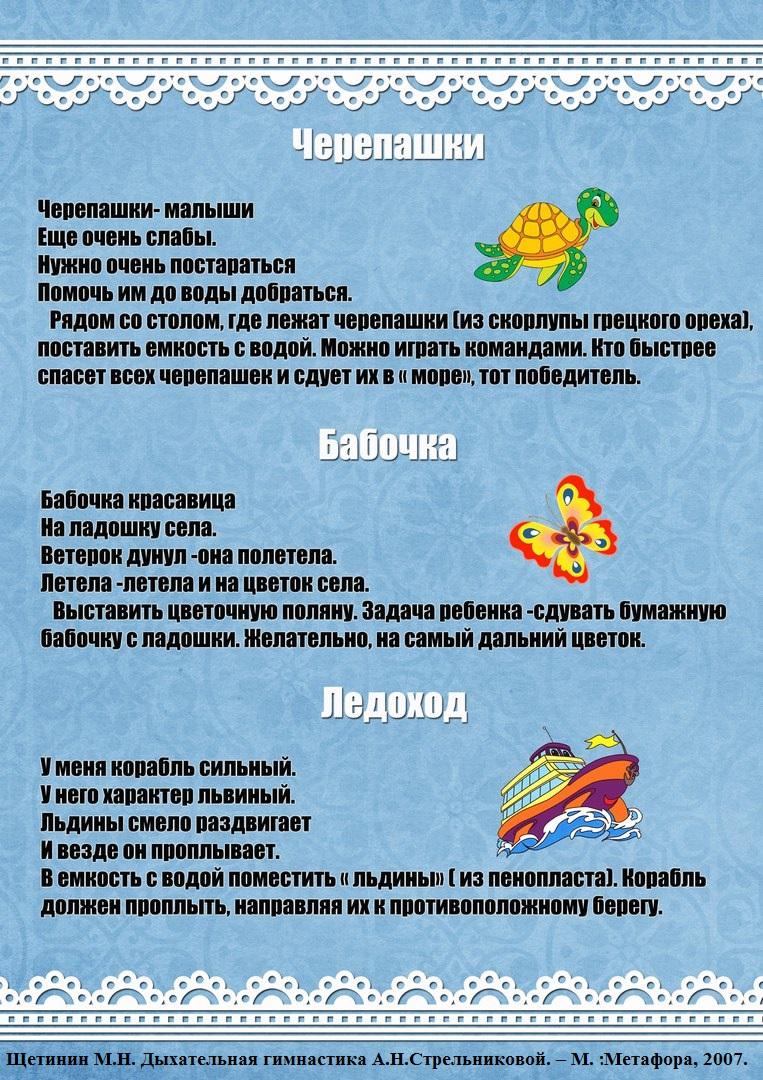 Черепашки

Черепашки- малыши
Еще очень слабы.
Нужно очень постараться
Помочь им до воды добраться.

Рядом со столом, где лежат черепашки (из скорлупы грецкого ореха), поставить емкость с водой. Можно играть командами. Кто быстрее спасет всех черепашек и сдует их в « море», тот победитель.

Бабочка

Бабочка красавица
На ладошку села.
Ветерок дунул -она полетела.
Летела -летела и на цветок села.

Выставить цветочную поляну. Задача ребенка -сдувать бумажную бабочку с ладошки. Желательно, на самый дальний цветок.

Ледоход

У меня корабль сильный.
У него характер львиный.
Льдины смело раздвигает
И везде он проплывает.
В емкость с водой поместить « льдины» ( из пенопласта). Корабль должен проплыть, направляя их к противоположному берегу.

Щетинин М.Н. Дыхательная гимнастика А.Н.Стрельниковой. – М. :Метафора, 2007.